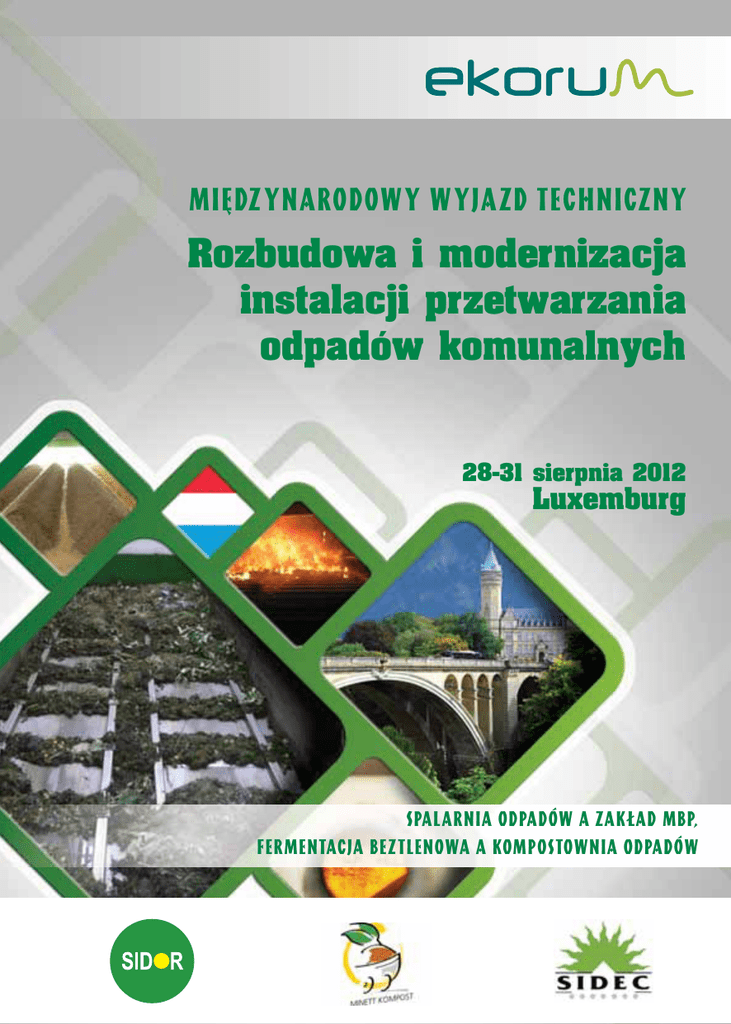 ekorum

MIĘDZYNARODOWY WYJAZD TECHNICZNY

Rozbudowa i modernizacja instalacji przetwarzania odpadów komunalnych

28-31 sierpnia 2012
Luxemburg

SPALARNIA ODPADÓW A ZAKŁAD MBP,
FERMENTACJA BEZTLENOWA A KOMPOSTOWNIA ODPADÓW

SIDOR

MINETT KOMPOST

SIDEC